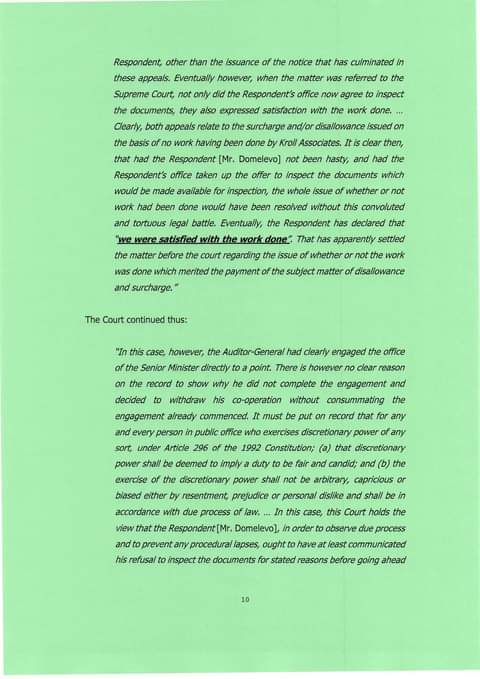 Respondent, other than the issuance of the notice that has culminated in these appeals. Eventually however, when the matter was referred to the Supreme Court, not only did the Respondent's office now agree to inspect the documents, they also expressed satisfaction with the work done. ... Clearly, both appeals relate to the surcharge and/or disallowance issued on the basis of no work having been done by Kroll Associates. It is clear then, that had the Respondent [Mr. Domelevo] not been hasty, and had the Respondent's office taken up the offer to inspect the documents which would be made available for inspection, the whole issue of whether or not work had been done would have been resolved without this convoluted and tortuous legal battle. Eventually, the Respondent has declared that "we were satisfied with the work done". That has apparently settled the matter before the court regarding the issue of whether or not the work was done which merited the payment of the subject matter of disallowance and surcharge."

The Court continued thus:

"In this case, however, the Auditor-General had clearly engaged the office of the Senior Minister directly to a point. There is however no clear reason on the record to show why he did not complete the engagement and decided to withdraw his co-operation without consummating the engagement already commenced. It must be put on record that for any and every person in public office who exercises discretionary power of any sort, under Article 296 of the 1992 Constitution; (a) that discretionary power shall be deemed to imply a duty to be fair and candid; and (b) the exercise of the discretionary power shall not be arbitrary, capricious or biased either by resentment, prejudice or personal dislike and shall be in accordance with due process of law. ... In this case, this Court holds the view that the Respondent [Mr. Domelevo], in order to observe due process and to prevent any procedural lapses, ought to have at least communicated his refusal to inspect the documents for stated reasons before going ahead

10